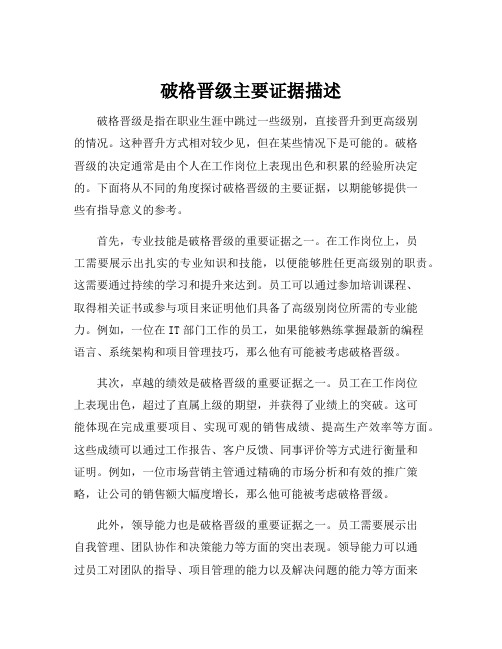 破格晋级主要证据描述

破格晋级是指在职业生涯中跳过一些级别，直接晋升到更高级别的情况。这种晋升方式相对较少见，但在某些情况下是可能的。破格晋级的决定通常是由个人在工作岗位上表现出色和积累的经验所决定的。下面将从不同的角度探讨破格晋级的主要证据，以期能够提供一些有指导意义的参考。

首先，专业技能是破格晋级的重要证据之一。在工作岗位上，员工需要展示出扎实的专业知识和技能，以便能够胜任更高级别的职责。这需要通过持续的学习和提升来达到。员工可以通过参加培训课程、取得相关证书或参与项目来证明他们具备了高级别岗位所需的专业能力。例如，一位在IT部门工作的员工，如果能够熟练掌握最新的编程语言、系统架构和项目管理技巧，那么他有可能被考虑破格晋级。

其次，卓越的绩效是破格晋级的重要证据之一。员工在工作岗位上表现出色，超过了直属上级的期望，并获得了业绩上的突破。这可能体现在完成重要项目、实现可观的销售成绩、提高生产效率等方面。这些成绩可以通过工作报告、客户反馈、同事评价等方式进行衡量和证明。例如，一位市场营销主管通过精确的市场分析和有效的推广策略，让公司的销售额大幅度增长，那么他可能被考虑破格晋级。

此外，领导能力也是破格晋级的重要证据之一。员工需要展示出自我管理、团队协作和决策能力等方面的突出表现。领导能力可以通过员工对团队的指导、项目管理的能力以及解决问题的能力等方面来